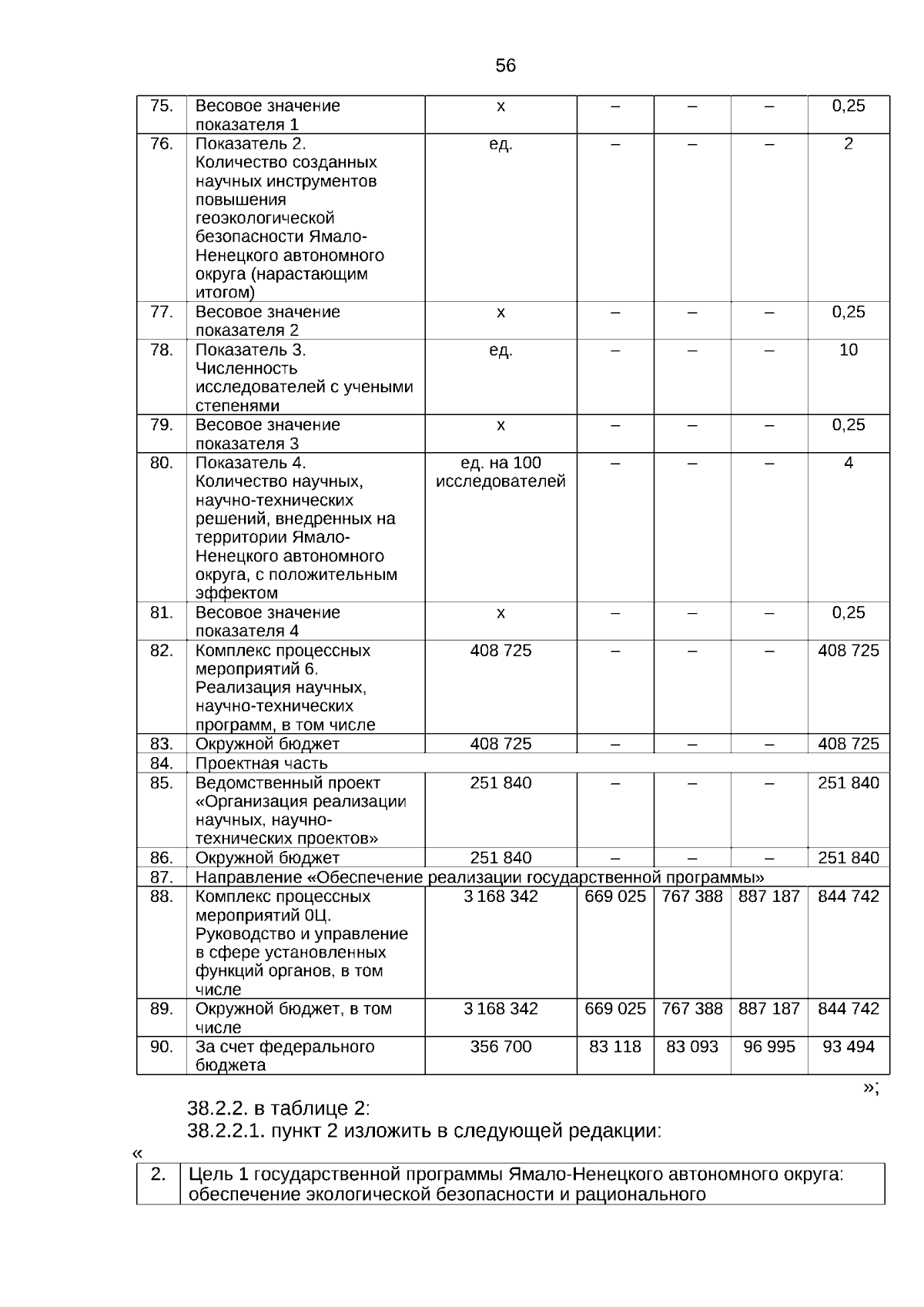 56

| 75. | Весовое значение показателя 1 | х | – | – | – | 0,25 |
|---|---|---|---|---|---|---|
| 76. | Показатель 2. Количество созданных научных инструментов повышения геоэкологической безопасности Ямало-Ненецкого автономного округа (нарастающим итогом) | ед. | – | – | – | 2 |
| 77. | Весовое значение показателя 2 | х | – | – | – | 0,25 |
| 78. | Показатель 3. Численность исследователей с учеными степенями | ед. | – | – | – | 10 |
| 79. | Весовое значение показателя 3 | х | – | – | – | 0,25 |
| 80. | Показатель 4. Количество научных, научно-технических решений, внедренных на территории Ямало-Ненецкого автономного округа, с положительным эффектом | ед. на 100 исследователей | – | – | – | 4 |
| 81. | Весовое значение показателя 4 | х | – | – | – | 0,25 |
| 82. | Комплекс процессных мероприятий 6. Реализация научных, научно-технических программ, в том числе | 408 725 | – | – | – | 408 725 |
| 83. | Окружной бюджет | 408 725 | – | – | – | 408 725 |
| 84. | Проектная часть | | | | | |
| 85. | Ведомственный проект «Организация реализации научных, научно-технических проектов» | 251 840 | – | – | – | 251 840 |
| 86. | Окружной бюджет | 251 840 | – | – | – | 251 840 |
| 87. | Направление «Обеспечение реализации государственной программы» | | | | | |
| 88. | Комплекс процессных мероприятий 0Ц. Руководство и управление в сфере установленных функций органов, в том числе | 3 168 342 | 669 025 | 767 388 | 887 187 | 844 742 |
| 89. | Окружной бюджет, в том числе | 3 168 342 | 669 025 | 767 388 | 887 187 | 844 742 |
| 90. | За счет федерального бюджета | 356 700 | 83 118 | 83 093 | 96 995 | 93 494 |

»;

38.2.2. в таблице 2:
38.2.2.1. пункт 2 изложить в следующей редакции:
«

| 2. | Цель 1 государственной программы Ямало-Ненецкого автономного округа: обеспечение экологической безопасности и рационального |
|---|---|